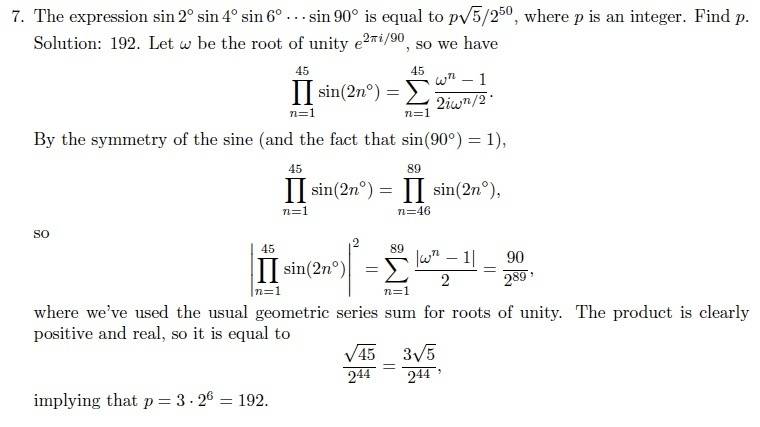 7. The expression $\sin 2^\circ \sin 4^\circ \sin 6^\circ \cdots \sin 90^\circ$ is equal to $p\sqrt{5}/2^{50}$, where $p$ is an integer. Find $p$.
Solution: 192. Let $\omega$ be the root of unity $e^{2\pi i/90}$, so we have

$$\prod_{n=1}^{45} \sin(2n^\circ) = \sum_{n=1}^{45} \frac{\omega^n - 1}{2i\omega^{n/2}}.$$

By the symmetry of the sine (and the fact that $\sin(90^\circ) = 1$),

$$\prod_{n=1}^{45} \sin(2n^\circ) = \prod_{n=46}^{89} \sin(2n^\circ),$$

so

$$\left|\prod_{n=1}^{45} \sin(2n^\circ)\right|^2 = \sum_{n=1}^{89} \frac{|\omega^n - 1|}{2} = \frac{90}{2^{89}},$$

where we've used the usual geometric series sum for roots of unity. The product is clearly positive and real, so it is equal to

$$\frac{\sqrt{45}}{2^{44}} = \frac{3\sqrt{5}}{2^{44}},$$

implying that $p = 3 \cdot 2^6 = 192$.